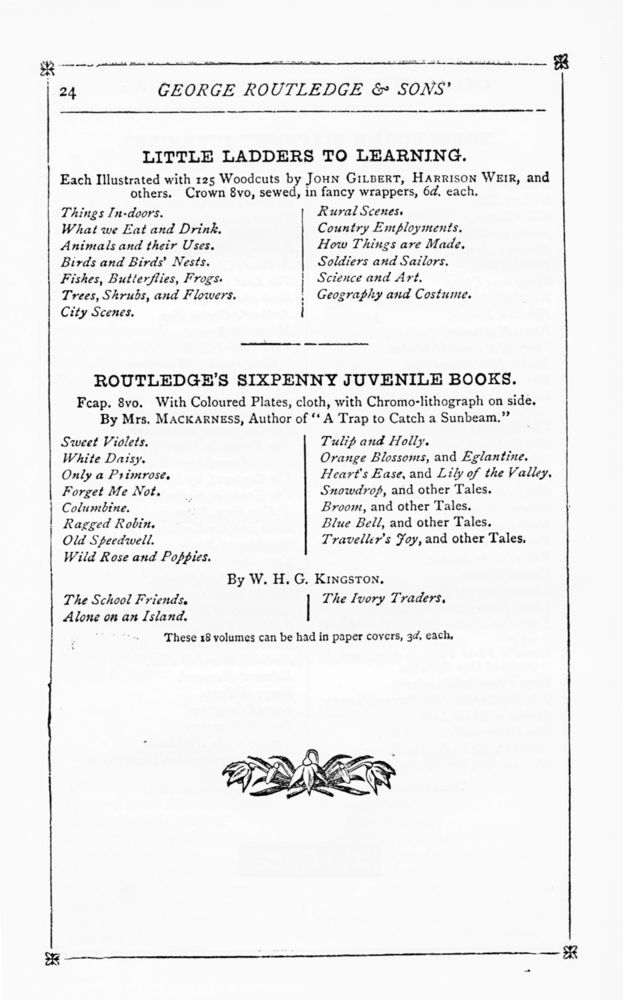 24 GEORGE ROUTLEDGE & SONS'

LITTLE LADDERS TO LEARNING.

Each Illustrated with 125 Woodcuts by JOHN GILBERT, HARRISON WEIR, and others. Crown 8vo, sewed, in fancy wrappers, 6d. each.

Things In-doors.
What we Eat and Drink.
Animals and their Uses.
Birds and Birds' Nests.
Fishes, Butterflies, Frogs.
Trees, Shrubs, and Flowers.
City Scenes.

Rural Scenes.
Country Employments.
How Things are Made.
Soldiers and Sailors.
Science and Art.
Geography and Costume.

ROUTLEDGE'S SIXPENNY JUVENILE BOOKS.

Fcap. 8vo. With Coloured Plates, cloth, with Chromo-lithograph on side. By Mrs. MACKARNESS, Author of "A Trap to Catch a Sunbeam."

Sweet Violets.
White Daisy.
Only a Primrose.
Forget Me Not.
Columbine.
Ragged Robin.
Old Speedwell.
Wild Rose and Poppies.

Tulip and Holly.
Orange Blossoms, and Eglantine.
Heart's Ease, and Lily of the Valley.
Snowdrop, and other Tales.
Broom, and other Tales.
Blue Bell, and other Tales.
Traveller's Joy, and other Tales.

By W. H. G. KINGSTON.

The School Friends.
Alone on an Island.

The Ivory Traders.

These 18 volumes can be had in paper covers, 3d. each.